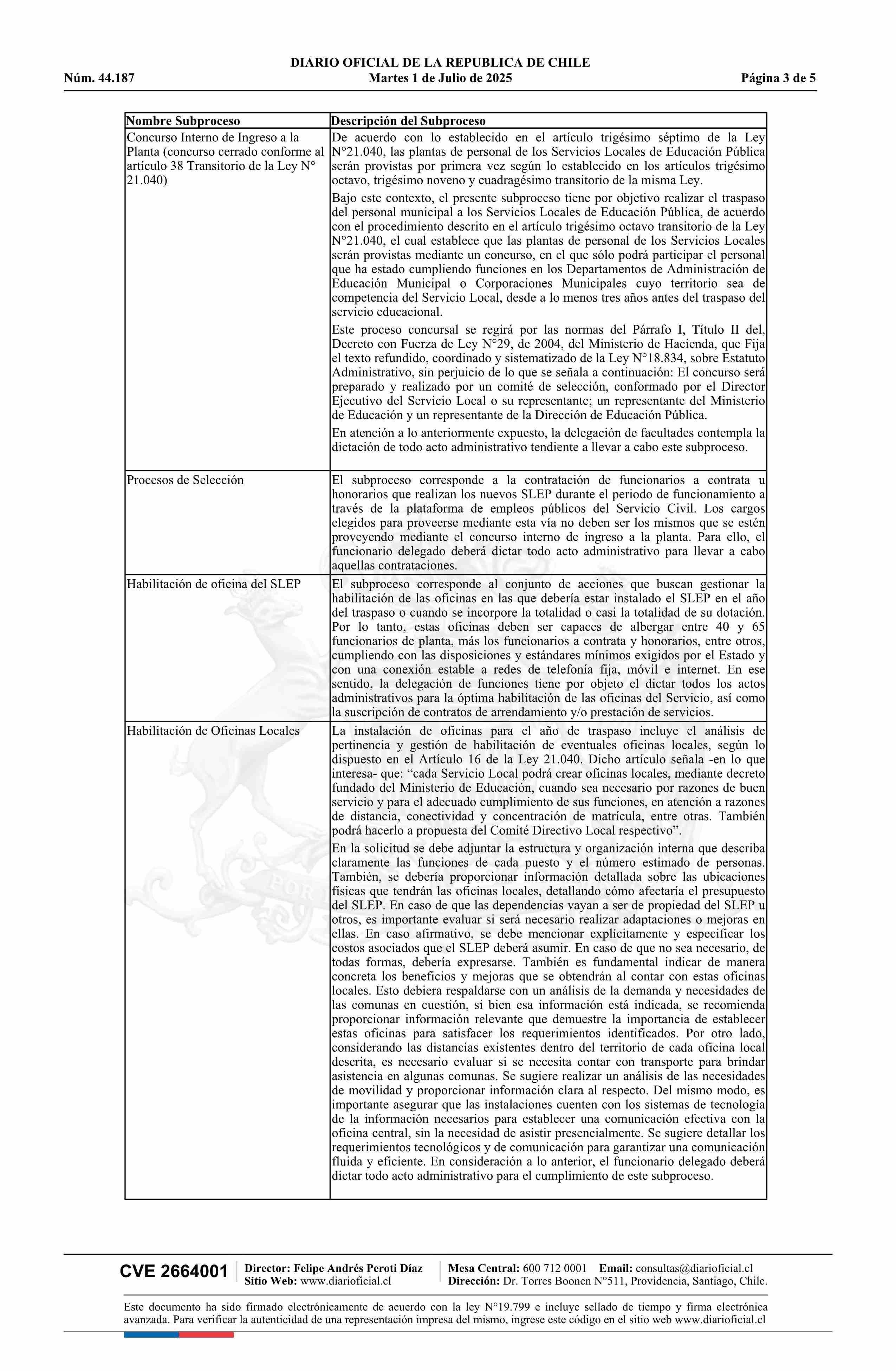 DIARIO OFICIAL DE LA REPUBLICA DE CHILE
Núm. 44.187 Martes 1 de Julio de 2025 Página 3 de 5

| Nombre Subproceso | Descripción del Subproceso |
|---|---|
| Concurso Interno de Ingreso a la Planta (concurso cerrado conforme al artículo 38 Transitorio de la Ley N° 21.040) | De acuerdo con lo establecido en el artículo trigésimo séptimo de la Ley N°21.040, las plantas de personal de los Servicios Locales de Educación Pública serán provistas por primera vez según lo establecido en los artículos trigésimo octavo, trigésimo noveno y cuadragésimo transitorio de la misma Ley. Bajo este contexto, el presente subproceso tiene por objetivo realizar el traspaso del personal municipal a los Servicios Locales de Educación Pública, de acuerdo con el procedimiento descrito en el artículo trigésimo octavo transitorio de la Ley N°21.040, el cual establece que las plantas de personal de los Servicios Locales serán provistas mediante un concurso, en el que sólo podrá participar el personal que ha estado cumpliendo funciones en los Departamentos de Administración de Educación Municipal o Corporaciones Municipales cuyo territorio sea de competencia del Servicio Local, desde a lo menos tres años antes del traspaso del servicio educacional. Este proceso concursal se regirá por las normas del Párrafo I, Título II del, Decreto con Fuerza de Ley N°29, de 2004, del Ministerio de Hacienda, que Fija el texto refundido, coordinado y sistematizado de la Ley N°18.834, sobre Estatuto Administrativo, sin perjuicio de lo que se señala a continuación: El concurso será preparado y realizado por un comité de selección, conformado por el Director Ejecutivo del Servicio Local o su representante; un representante del Ministerio de Educación y un representante de la Dirección de Educación Pública. En atención a lo anteriormente expuesto, la delegación de facultades contempla la dictación de todo acto administrativo tendiente a llevar a cabo este subproceso. |
| Procesos de Selección | El subproceso corresponde a la contratación de funcionarios a contrata u honorarios que realizan los nuevos SLEP durante el periodo de funcionamiento a través de la plataforma de empleos públicos del Servicio Civil. Los cargos elegidos para proveerse mediante esta vía no deben ser los mismos que se estén proveyendo mediante el concurso interno de ingreso a la planta. Para ello, el funcionario delegado deberá dictar todo acto administrativo para llevar a cabo aquellas contrataciones. |
| Habilitación de oficina del SLEP | El subproceso corresponde al conjunto de acciones que buscan gestionar la habilitación de las oficinas en las que debería estar instalado el SLEP en el año del traspaso o cuando se incorpore la totalidad o casi la totalidad de su dotación. Por lo tanto, estas oficinas deben ser capaces de albergar entre 40 y 65 funcionarios de planta, más los funcionarios a contrata y honorarios, entre otros, cumpliendo con las disposiciones y estándares mínimos exigidos por el Estado y con una conexión estable a redes de telefonía fija, móvil e internet. En ese sentido, la delegación de funciones tiene por objeto el dictar todos los actos administrativos para la óptima habilitación de las oficinas del Servicio, así como la suscripción de contratos de arrendamiento y/o prestación de servicios. |
| Habilitación de Oficinas Locales | La instalación de oficinas para el año de traspaso incluye el análisis de pertinencia y gestión de habilitación de eventuales oficinas locales, según lo dispuesto en el Artículo 16 de la Ley 21.040. Dicho artículo señala -en lo que interesa- que: “cada Servicio Local podrá crear oficinas locales, mediante decreto fundado del Ministerio de Educación, cuando sea necesario por razones de buen servicio y para el adecuado cumplimiento de sus funciones, en atención a razones de distancia, conectividad y concentración de matrícula, entre otras. También podrá hacerlo a propuesta del Comité Directivo Local respectivo”. En la solicitud se debe adjuntar la estructura y organización interna que describa claramente las funciones de cada puesto y el número estimado de personas. También, se debería proporcionar información detallada sobre las ubicaciones físicas que tendrán las oficinas locales, detallando cómo afectaría el presupuesto del SLEP. En caso de que las dependencias vayan a ser de propiedad del SLEP u otros, es importante evaluar si será necesario realizar adaptaciones o mejoras en ellas. En caso afirmativo, se debe mencionar explícitamente y especificar los costos asociados que el SLEP deberá asumir. En caso de que no sea necesario, de todas formas, debería expresarse. También es fundamental indicar de manera concreta los beneficios y mejoras que se obtendrán al contar con estas oficinas locales. Esto debiera respaldarse con un análisis de la demanda y necesidades de las comunas en cuestión, si bien esa información está indicada, se recomienda proporcionar información relevante que demuestre la importancia de establecer estas oficinas para satisfacer los requerimientos identificados. Por otro lado, considerando las distancias existentes dentro del territorio de cada oficina local descrita, es necesario evaluar si se necesita contar con transporte para brindar asistencia en algunas comunas. Se sugiere realizar un análisis de las necesidades de movilidad y proporcionar información clara al respecto. Del mismo modo, es importante asegurar que las instalaciones cuenten con los sistemas de tecnología de la información necesarios para establecer una comunicación efectiva con la oficina central, sin la necesidad de asistir presencialmente. Se sugiere detallar los requerimientos tecnológicos y de comunicación para garantizar una comunicación fluida y eficiente. En consideración a lo anterior, el funcionario delegado deberá dictar todo acto administrativo para el cumplimiento de este subproceso. |

CVE 2664001 Director: Felipe Andrés Peroti Díaz Sitio Web: www.diarioficial.cl Mesa Central: 600 712 0001 Email: consultas@diarioficial.cl Dirección: Dr. Torres Boonen N°511, Providencia, Santiago, Chile.

Este documento ha sido firmado electrónicamente de acuerdo con la ley N°19.799 e incluye sellado de tiempo y firma electrónica avanzada. Para verificar la autenticidad de una representación impresa del mismo, ingrese este código en el sitio web www.diarioficial.cl